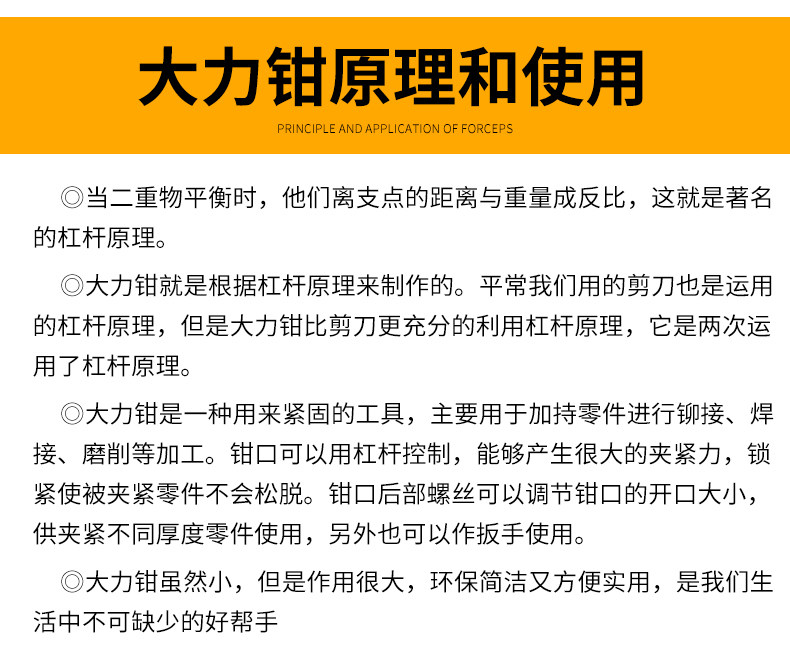 大力钳原理和使用

PRINCIPLE AND APPLICATION OF FORCEPS

◎当二重物平衡时，他们离支点的距离与重量成反比，这就是著名的杠杆原理。

◎大力钳就是根据杠杆原理来制作的。平常我们用的剪刀也是运用的杠杆原理，但是大力钳比剪刀更充分的利用杠杆原理，它是两次运用了杠杆原理。

◎大力钳是一种用来紧固的工具，主要用于加持零件进行铆接、焊接、磨削等加工。钳口可以用杠杆控制，能够产生很大的夹紧力，锁紧使被夹紧零件不会松脱。钳口后部螺丝可以调节钳口的开口大小，供夹紧不同厚度零件使用，另外也可以作扳手使用。

◎大力钳虽然小，但是作用很大，环保简洁又方便实用，是我们生活中不可缺少的好帮手